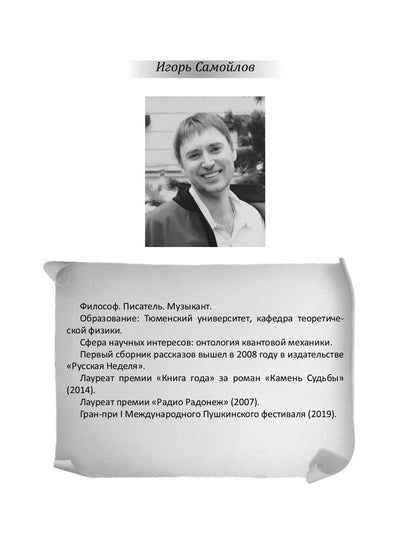 Игорь Самойлов

Философ. Писатель. Музыкант.

Образование: Тюменский университет, кафедра теоретической физики.

Сфера научных интересов: онтология квантовой механики.

Первый сборник рассказов вышел в 2008 году в издательстве «Русская Неделя».

Лауреат премии «Книга года» за роман «Камень Судьбы» (2014).

Лауреат премии «Радио Радонеж» (2007).

Гран-при I Международного Пушкинского фестиваля (2019).